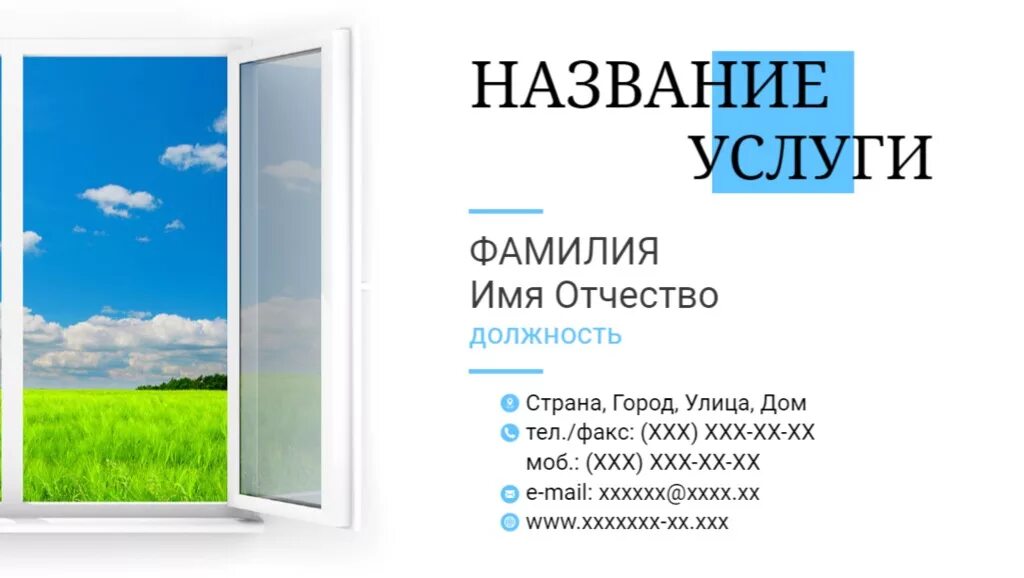 НАЗВАНИЕ
УСЛУГИ

ФАМИЛИЯ
Имя Отчество
должность

Страна, Город, Улица, Дом
тел./факс: (XXX) XXX-XX-XX
моб.: (XXX) XXX-XX-XX
e-mail: xxxxxx@xxxx.xx
www.xxxxxxx-xx.xxx